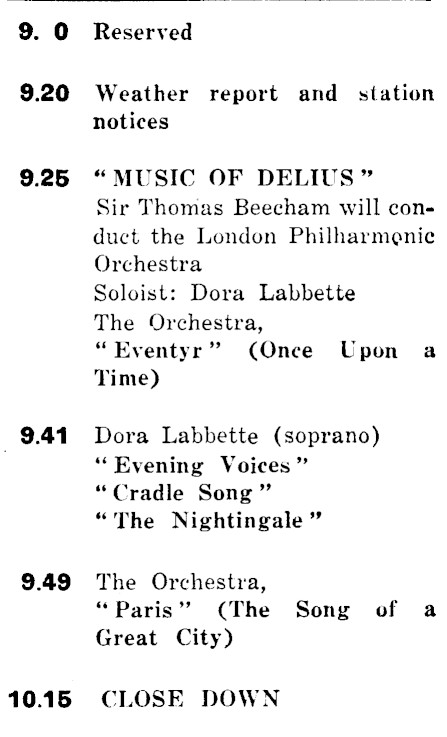 9. 0 Reserved

9.20 Weather report and station notices

9.25 "MUSIC OF DELIUS"
Sir Thomas Beecham will conduct the London Philharmonic Orchestra
Soloist: Dora Labbette
The Orchestra,
"Eventyr" (Once Upon a Time)

9.41 Dora Labbette (soprano)
"Evening Voices"
"Cradle Song"
"The Nightingale"

9.49 The Orchestra,
"Paris" (The Song of a Great City)

10.15 CLOSE DOWN